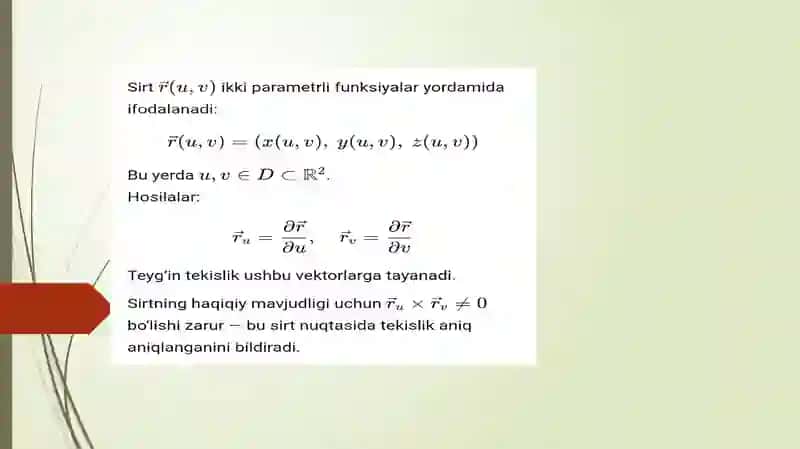 Sirt $\vec{r}(u, v)$ ikki parametrli funksiyalar yordamida ifodalanadi:

$\vec{r}(u, v) = (x(u, v),\ y(u, v),\ z(u, v))$

Bu yerda $u, v \in D \subset \mathbb{R}^2$.
Hosilalar:

$\vec{r}_u = \frac{\partial \vec{r}}{\partial u}, \quad \vec{r}_v = \frac{\partial \vec{r}}{\partial v}$

Teyg'in tekislik ushbu vektorlarga tayanadi.

Sirtning haqiqiy mavjudligi uchun $\vec{r}_u \times \vec{r}_v \neq 0$ bo'lishi zarur — bu sirt nuqtasida tekislik aniq aniqlanganini bildiradi.